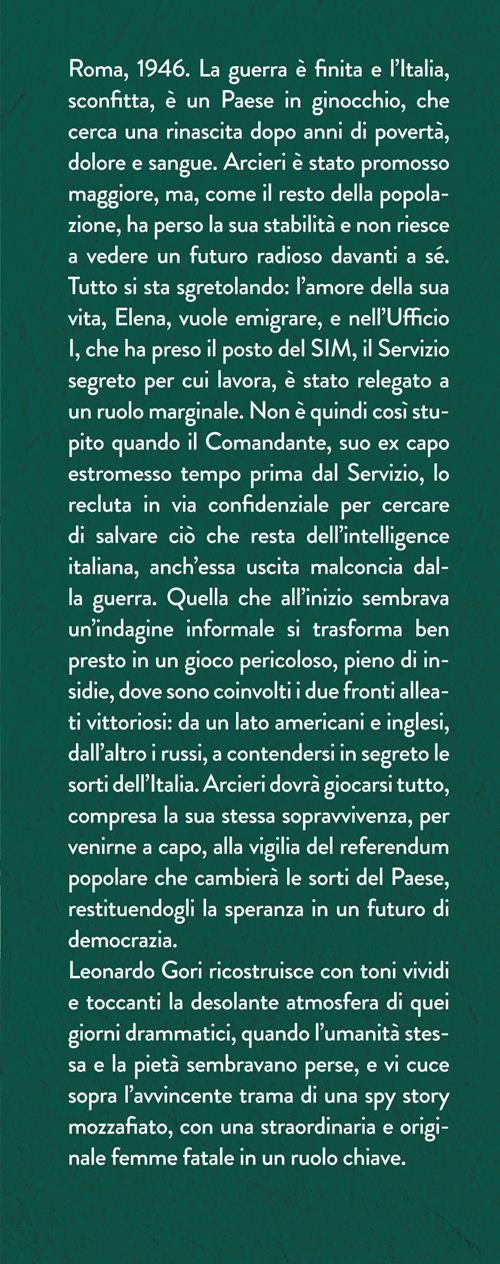 Roma, 1946. La guerra è finita e l'Italia, sconfitta, è un Paese in ginocchio, che cerca una rinascita dopo anni di povertà, dolore e sangue. Arcieri è stato promosso maggiore, ma, come il resto della popolazione, ha perso la sua stabilità e non riesce a vedere un futuro radioso davanti a sé. Tutto si sta sgretolando: l'amore della sua vita, Elena, vuole emigrare, e nell'Ufficio I, che ha preso il posto del SIM, il Servizio segreto per cui lavora, è stato relegato a un ruolo marginale. Non è quindi così stupito quando il Comandante, suo ex capo estromesso tempo prima dal Servizio, lo recluta in via confidenziale per cercare di salvare ciò che resta dell'intelligence italiana, anch'essa uscita malconcia dalla guerra. Quella che all'inizio sembrava un'indagine informale si trasforma ben presto in un gioco pericoloso, pieno di insidie, dove sono coinvolti i due fronti alleati vittoriosi: da un lato americani e inglesi, dall'altro i russi, a contendersi in segreto le sorti dell'Italia. Arcieri dovrà giocarsi tutto, compresa la sua stessa sopravvivenza, per venirne a capo, alla vigilia del referendum popolare che cambierà le sorti del Paese, restituendogli la speranza in un futuro di democrazia.
Leonardo Gori ricostruisce con toni vividi e toccanti la desolante atmosfera di quei giorni drammatici, quando l'umanità stessa e la pietà sembravano perse, e vi cuce sopra l'avvincente trama di una spy story mozzafiato, con una straordinaria e originale femme fatale in un ruolo chiave.